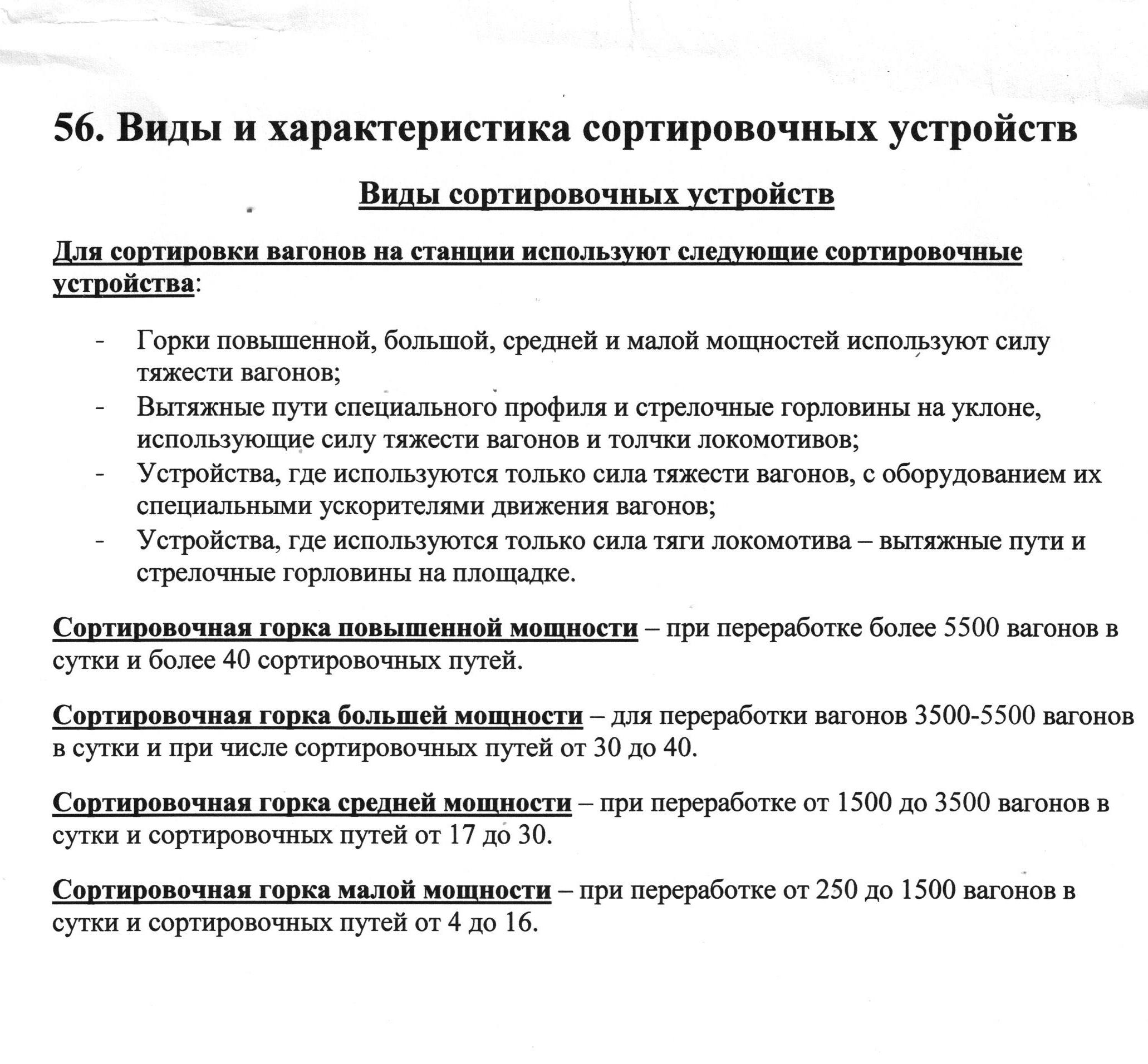 56. Виды и характеристика сортировочных устройств

Виды сортировочных устройств

Для сортировки вагонов на станции используют следующие сортировочные устройства:

- Горки повышенной, большой, средней и малой мощностей используют силу тяжести вагонов;
- Вытяжные пути специального профиля и стрелочные горловины на уклоне, использующие силу тяжести вагонов и толчки локомотивов;
- Устройства, где используются только сила тяжести вагонов, с оборудованием их специальными ускорителями движения вагонов;
- Устройства, где используются только сила тяги локомотива – вытяжные пути и стрелочные горловины на площадке.

Сортировочная горка повышенной мощности – при переработке более 5500 вагонов в сутки и более 40 сортировочных путей.

Сортировочная горка большей мощности – для переработки вагонов 3500-5500 вагонов в сутки и при числе сортировочных путей от 30 до 40.

Сортировочная горка средней мощности – при переработке от 1500 до 3500 вагонов в сутки и сортировочных путей от 17 до 30.

Сортировочная горка малой мощности – при переработке от 250 до 1500 вагонов в сутки и сортировочных путей от 4 до 16.